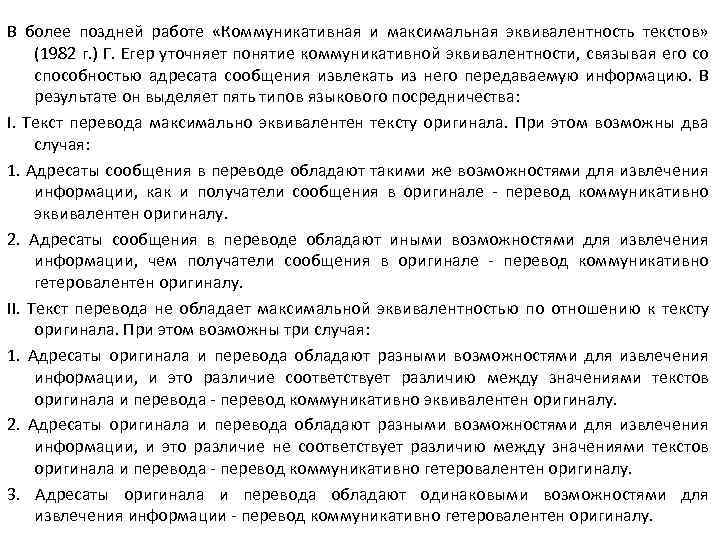 В более поздней работе «Коммуникативная и максимальная эквивалентность текстов» (1982 г.) Г. Егер уточняет понятие коммуникативной эквивалентности, связывая его со способностью адресата сообщения извлекать из него передаваемую информацию. В результате он выделяет пять типов языкового посредничества:

I. Текст перевода максимально эквивалентен тексту оригинала. При этом возможны два случая:

1. Адресаты сообщения в переводе обладают такими же возможностями для извлечения информации, как и получатели сообщения в оригинале - перевод коммуникативно эквивалентен оригиналу.

2. Адресаты сообщения в переводе обладают иными возможностями для извлечения информации, чем получатели сообщения в оригинале - перевод коммуникативно гетеровалентен оригиналу.

II. Текст перевода не обладает максимальной эквивалентностью по отношению к тексту оригинала. При этом возможны три случая:

1. Адресаты оригинала и перевода обладают разными возможностями для извлечения информации, и это различие соответствует различию между значениями текстов оригинала и перевода - перевод коммуникативно эквивалентен оригиналу.

2. Адресаты оригинала и перевода обладают разными возможностями для извлечения информации, и это различие не соответствует различию между значениями текстов оригинала и перевода - перевод коммуникативно гетеровалентен оригиналу.

3. Адресаты оригинала и перевода обладают одинаковыми возможностями для извлечения информации - перевод коммуникативно гетеровалентен оригиналу.